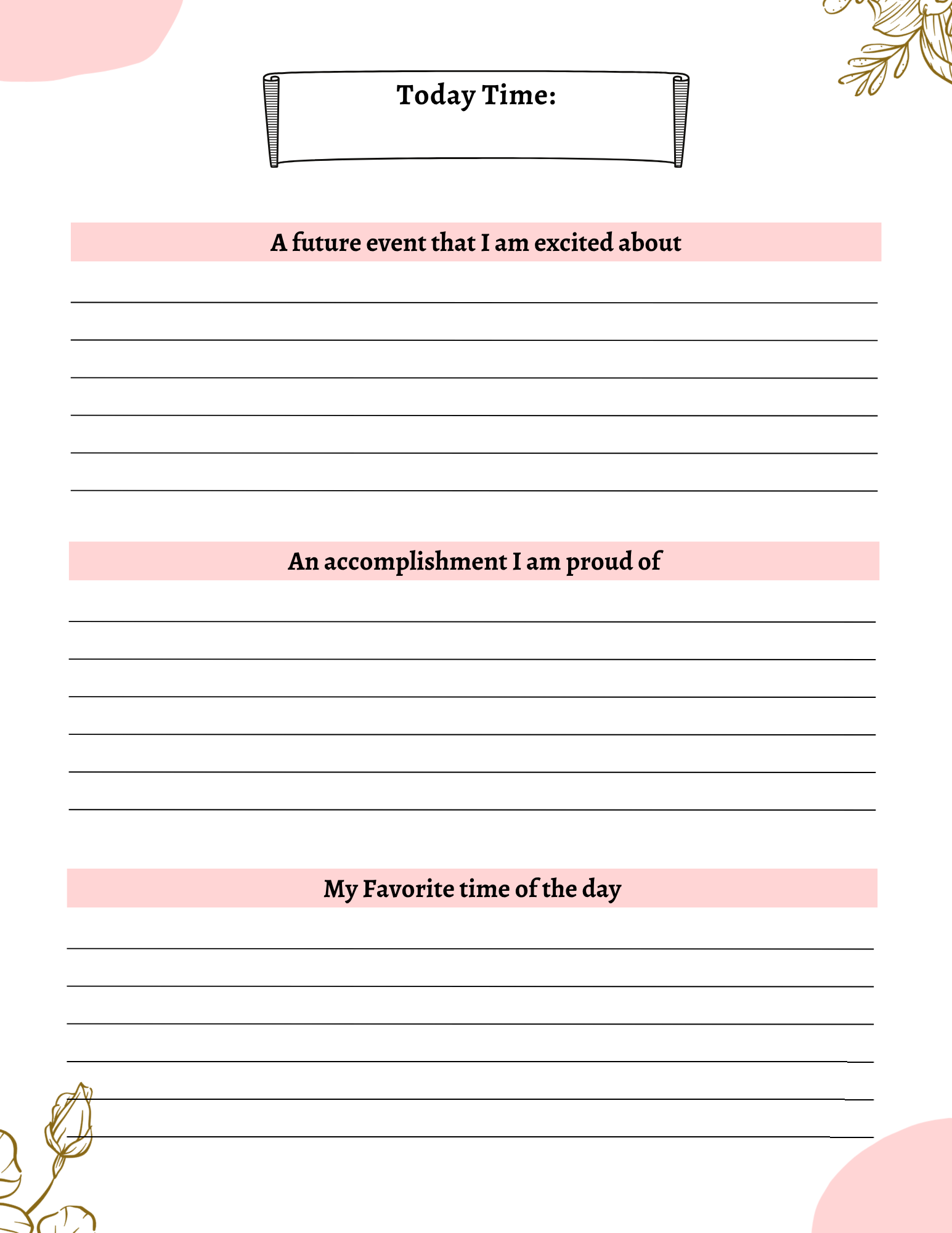 Today Time:

A future event that I am excited about

An accomplishment I am proud of

My Favorite time of the day